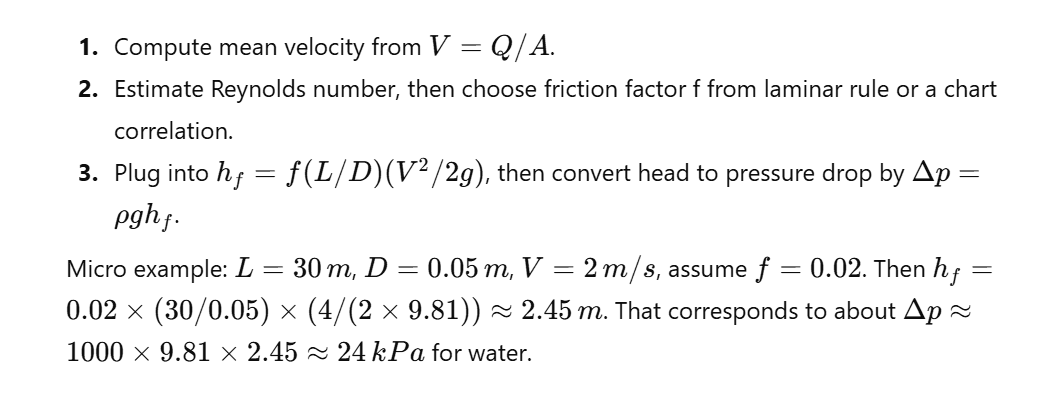 1. Compute mean velocity from $V = Q/A$.
2. Estimate Reynolds number, then choose friction factor f from laminar rule or a chart correlation.
3. Plug into $h_f = f(L/D)(V^2/2g)$, then convert head to pressure drop by $\Delta p = \rho g h_f$.

Micro example: $L = 30\,m$, $D = 0.05\,m$, $V = 2\,m/s$, assume $f = 0.02$. Then $h_f = 0.02 \times (30/0.05) \times (4/(2 \times 9.81)) \approx 2.45\,m$. That corresponds to about $\Delta p \approx 1000 \times 9.81 \times 2.45 \approx 24\,kPa$ for water.